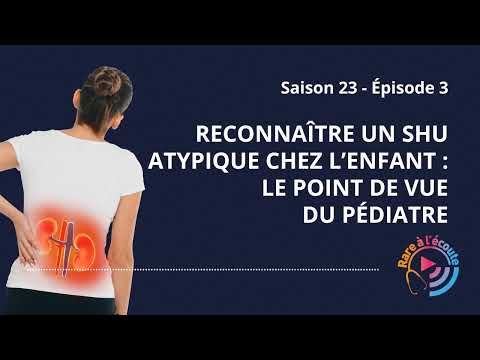 Saison 23 - Épisode 3

RECONNAÎTRE UN SHU ATYPIQUE CHEZ L'ENFANT : LE POINT DE VUE DU PÉDIATRE

Rare à l'écoute